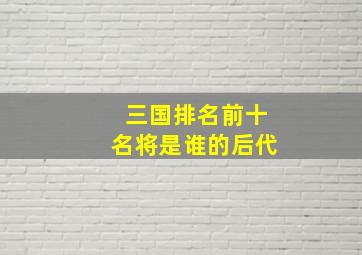 三国排名前十
名将是谁的后代